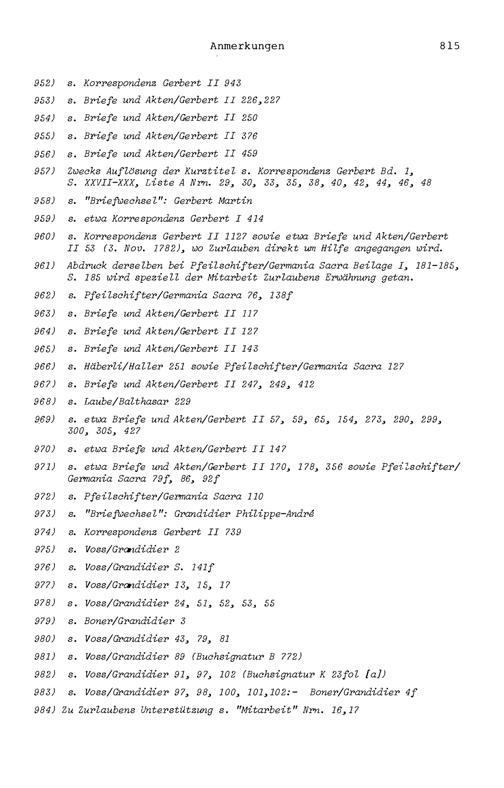 Anmerkungen 815

952) s. Korrespondenz Gerbert II 943

953) s. Briefe und Akten/Gerbert II 226,227

954) s. Briefe und Akten/Gerbert II 250

955) s. Briefe und Akten/Gerbert II 376

956) s. Briefe und Akten/Gerbert II 459

957) Zwecks Auflösung der Kurztitel s. Korrespondenz Gerbert Bd. 1, S. XXVII-XXX, Liste A Nrn. 29, 30, 33, 35, 38, 40, 42, 44, 46, 48

958) s. "Briefwechsel": Gerbert Martin

959) s. etwa Korrespondenz Gerbert I 414

960) s. Korrespondenz Gerbert II 1127 sowie etwa Briefe und Akten/Gerbert II 53 (3. Nov. 1782), wo Zurlauben direkt um Hilfe angegangen wird.

961) Abdruck derselben bei Pfeilschifter/Germania Sacra Beilage I, 181-185, S. 185 wird speziell der Mitarbeit Zurlaubens Erwähnung getan.

962) s. Pfeilschifter/Germania Sacra 76, 138f

963) s. Briefe und Akten/Gerbert II 117

964) s. Briefe und Akten/Gerbert II 127

965) s. Briefe und Akten/Gerbert II 143

966) s. Häberli/Haller 251 sowie Pfeilschifter/Germania Sacra 127

967) s. Briefe und Akten/Gerbert II 247, 249, 412

968) s. Laube/Balthasar 229

969) s. etwa Briefe und Akten/Gerbert II 57, 59, 65, 154, 273, 290, 299, 300, 305, 427

970) s. etwa Briefe und Akten/Gerbert II 147

971) s. etwa Briefe und Akten/Gerbert II 170, 178, 356 sowie Pfeilschifter/Germania Sacra 79f, 86, 92f

972) s. Pfeilschifter/Germania Sacra 110

973) s. "Briefwechsel": Grandidier Philippe-André

974) s. Korrespondenz Gerbert II 739

975) s. Voss/Grandidier 2

976) s. Voss/Grandidier S. 141f

977) s. Voss/Grandidier 13, 15, 17

978) s. Voss/Grandidier 24, 51, 52, 53, 55

979) s. Boner/Grandidier 3

980) s. Voss/Grandidier 43, 79, 81

981) s. Voss/Grandidier 89 (Buchsignatur B 772)

982) s. Voss/Grandidier 91, 97, 102 (Buchsignatur K 23fol [a])

983) s. Voss/Grandidier 97, 98, 100, 101,102:- Boner/Grandidier 4f

984) Zu Zurlaubens Unterstützung s. "Mitarbeit" Nrn. 16,17